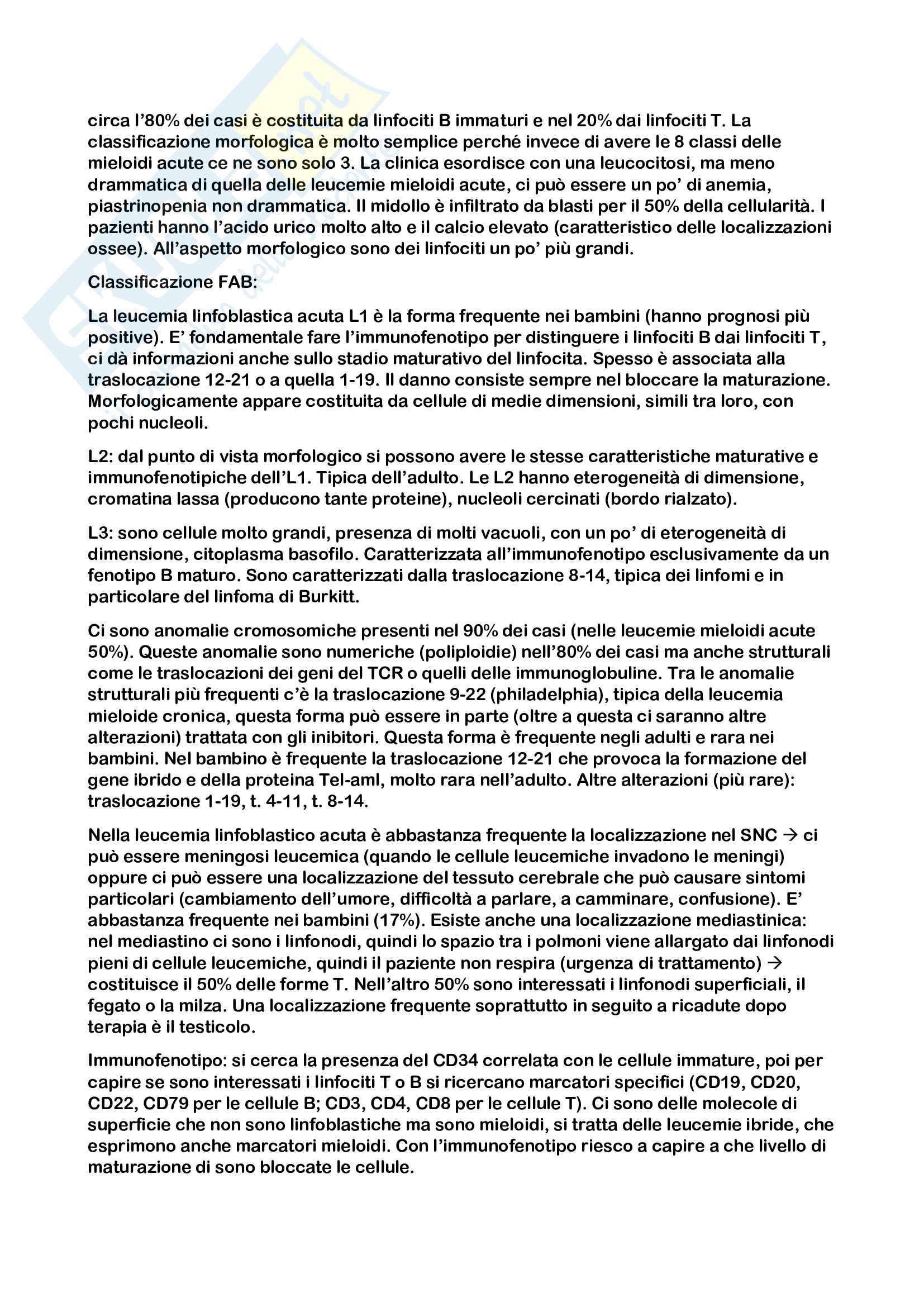 circa l'80% dei casi è costituita da linfociti B immaturi e nel 20% dai linfociti T. La classificazione morfologica è molto semplice perché invece di avere le 8 classi delle mieloidi acute ce ne sono solo 3. La clinica esordisce con una leucocitosi, ma meno drammatica di quella delle leucemie mieloidi acute, ci può essere un po' di anemia, piastrinopenia non drammatica. Il midollo è infiltrato da blasti per il 50% della cellularità. I pazienti hanno l'acido urico molto alto e il calcio elevato (caratteristico delle localizzazioni ossee). All'aspetto morfologico sono dei linfociti un po' più grandi.

Classificazione FAB:

La leucemia linfoblastica acuta L1 è la forma frequente nei bambini (hanno prognosi più positive). E' fondamentale fare l'immunofenotipo per distinguere i linfociti B dai linfociti T, ci dà informazioni anche sullo stadio maturativo del linfocita. Spesso è associata alla traslocazione 12-21 o a quella 1-19. Il danno consiste sempre nel bloccare la maturazione. Morfologicamente appare costituita da cellule di medie dimensioni, simili tra loro, con pochi nucleoli.

L2: dal punto di vista morfologico si possono avere le stesse caratteristiche maturative e immunofenotipiche dell'L1. Tipica dell'adulto. Le L2 hanno eterogeneità di dimensione, cromatina lassa (producono tante proteine), nucleoli cercinati (bordo rialzato).

L3: sono cellule molto grandi, presenza di molti vacuoli, con un po' di eterogeneità di dimensione, citoplasma basofilo. Caratterizzata all'immunofenotipo esclusivamente da un fenotipo B maturo. Sono caratterizzati dalla traslocazione 8-14, tipica dei linfomi e in particolare del linfoma di Burkitt.

Ci sono anomalie cromosomiche presenti nel 90% dei casi (nelle leucemie mieloidi acute 50%). Queste anomalie sono numeriche (poliploidie) nell'80% dei casi ma anche strutturali come le traslocazioni dei geni del TCR o quelli delle immunoglobuline. Tra le anomalie strutturali più frequenti c'è la traslocazione 9-22 (philadelphia), tipica della leucemia mieloide cronica, questa forma può essere in parte (oltre a questa ci saranno altre alterazioni) trattata con gli inibitori. Questa forma è frequente negli adulti e rara nei bambini. Nel bambino è frequente la traslocazione 12-21 che provoca la formazione del gene ibrido e della proteina Tel-aml, molto rara nell'adulto. Altre alterazioni (più rare): traslocazione 1-19, t. 4-11, t. 8-14.

Nella leucemia linfoblastico acuta è abbastanza frequente la localizzazione nel SNC → ci può essere meningosi leucemica (quando le cellule leucemiche invadono le meningi) oppure ci può essere una localizzazione del tessuto cerebrale che può causare sintomi particolari (cambiamento dell'umore, difficoltà a parlare, a camminare, confusione). E' abbastanza frequente nei bambini (17%). Esiste anche una localizzazione mediastinica: nel mediastino ci sono i linfonodi, quindi lo spazio tra i polmoni viene allargato dai linfonodi pieni di cellule leucemiche, quindi il paziente non respira (urgenza di trattamento) → costituisce il 50% delle forme T. Nell'altro 50% sono interessati i linfonodi superficiali, il fegato o la milza. Una localizzazione frequente soprattutto in seguito a ricadute dopo terapia è il testicolo.

Immunofenotipo: si cerca la presenza del CD34 correlata con le cellule immature, poi per capire se sono interessati i linfociti T o B si ricercano marcatori specifici (CD19, CD20, CD22, CD79 per le cellule B; CD3, CD4, CD8 per le cellule T). Ci sono delle molecole di superficie che non sono linfoblastiche ma sono mieloidi, si tratta delle leucemie ibride, che esprimono anche marcatori mieloidi. Con l'immunofenotipo riesco a capire a che livello di maturazione di sono bloccate le cellule.